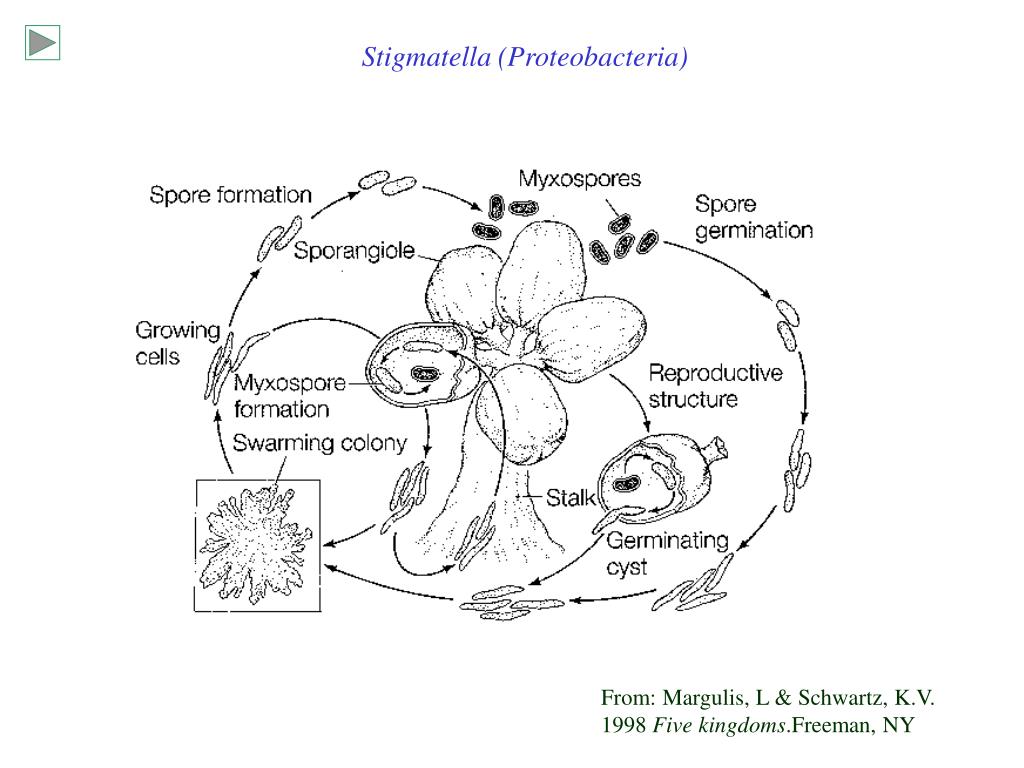 Stigmatella (Proteobacteria)

Spore formation

Myxospores

Spore germination

Sporangiole

Growing cells

Myxospore formation

Reproductive structure

Swarming colony

Stalk

Germinating cyst

From: Margulis, L & Schwartz, K.V.
1998 Five kingdoms.Freeman, NY